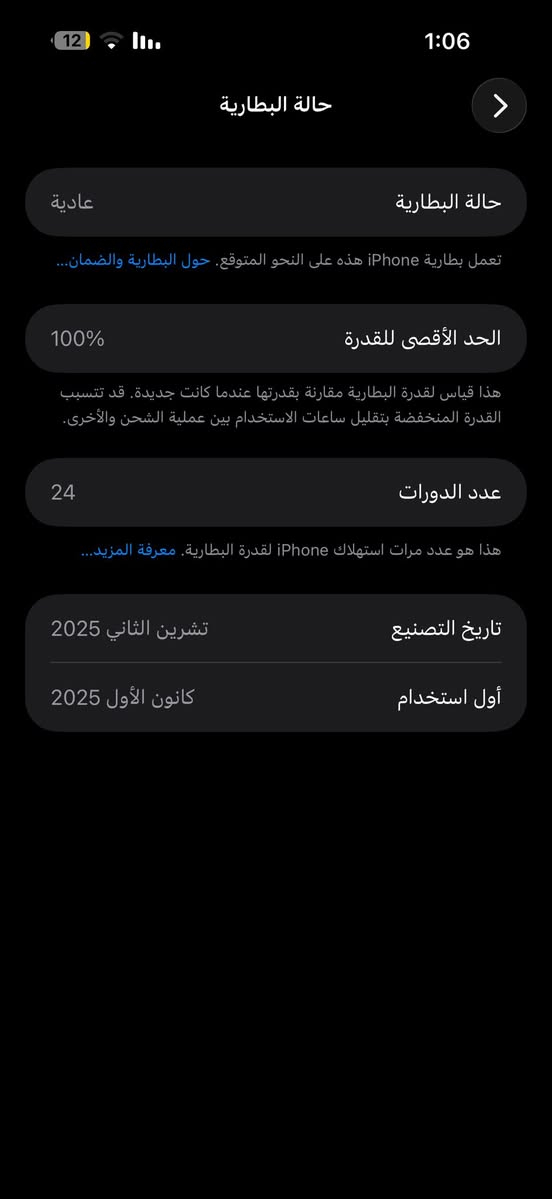 1:06
12

حالة البطارية

حالة البطارية
عادية

تعمل بطارية iPhone هذه على النحو المتوقع. حول البطارية والضمان...

الحد الأقصى للقدرة
100%

هذا قياس لقدرة البطارية مقارنة بقدرتها عندما كانت جديدة. قد تتسبب القدرة المنخفضة بتقليل ساعات الاستخدام بين عملية الشحن والأخرى.

عدد الدورات
24

هذا هو عدد مرات استهلاك iPhone لقدرة البطارية. معرفة المزيد...

تاريخ التصنيع
تشرين الثاني 2025

أول استخدام
كانون الأول 2025